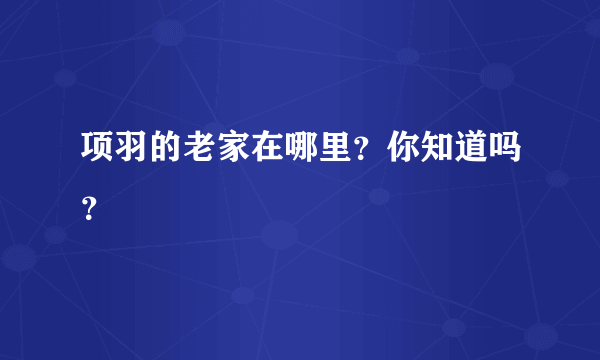 项羽的老家在哪里？你知道吗？